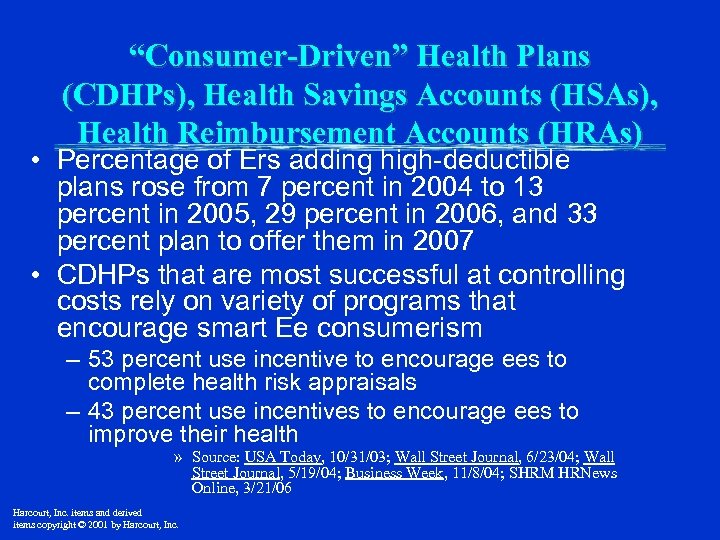 “Consumer-Driven” Health Plans (CDHPs), Health Savings Accounts (HSAs), Health Reimbursement Accounts (HRAs)

• Percentage of Ers adding high-deductible plans rose from 7 percent in 2004 to 13 percent in 2005, 29 percent in 2006, and 33 percent plan to offer them in 2007

• CDHPs that are most successful at controlling costs rely on variety of programs that encourage smart Ee consumerism

– 53 percent use incentive to encourage ees to complete health risk appraisals

– 43 percent use incentives to encourage ees to improve their health

» Source: USA Today, 10/31/03; Wall Street Journal, 6/23/04; Wall Street Journal, 5/19/04; Business Week, 11/8/04; SHRM HRNews Online, 3/21/06

Harcourt, Inc. items and derived items copyright © 2001 by Harcourt, Inc.